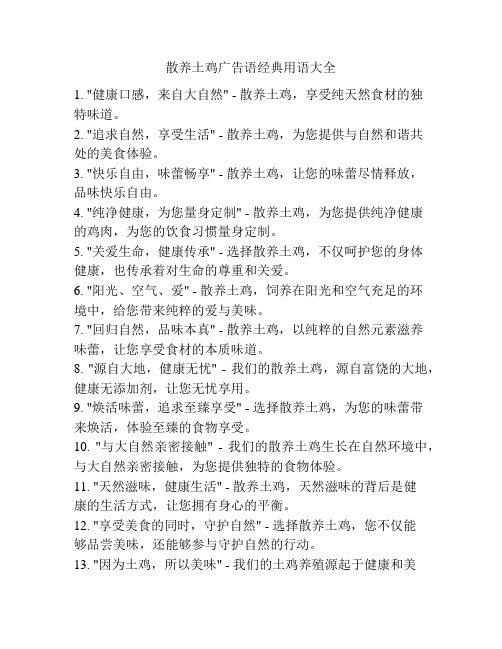 散养土鸡广告语经典用语大全

1. "健康口感，来自大自然" - 散养土鸡，享受纯天然食材的独特味道。

2. "追求自然，享受生活" - 散养土鸡，为您提供与自然和谐共处的美食体验。

3. "快乐自由，味蕾畅享" - 散养土鸡，让您的味蕾尽情释放，品味快乐自由。

4. "纯净健康，为您量身定制" - 散养土鸡，为您提供纯净健康的鸡肉，为您的饮食习惯量身定制。

5. "关爱生命，健康传承" - 选择散养土鸡，不仅呵护您的身体健康，也传承着对生命的尊重和关爱。

6. "阳光、空气、爱" - 散养土鸡，饲养在阳光和空气充足的环境中，给您带来纯粹的爱与美味。

7. "回归自然，品味本真" - 散养土鸡，以纯粹的自然元素滋养味蕾，让您享受食材的本质味道。

8. "源自大地，健康无忧" - 我们的散养土鸡，源自富饶的大地，健康无添加剂，让您无忧享用。

9. "焕活味蕾，追求至臻享受" - 选择散养土鸡，为您的味蕾带来焕活，体验至臻的食物享受。

10. "与大自然亲密接触" - 我们的散养土鸡生长在自然环境中，与大自然亲密接触，为您提供独特的食物体验。

11. "天然滋味，健康生活" - 散养土鸡，天然滋味的背后是健康的生活方式，让您拥有身心的平衡。

12. "享受美食的同时，守护自然" - 选择散养土鸡，您不仅能够品尝美味，还能够参与守护自然的行动。

13. "因为土鸡，所以美味" - 我们的土鸡养殖源起于健康和美